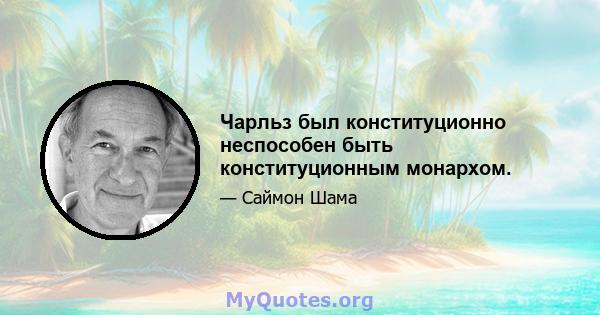 Чарльз был конституционно неспособен быть конституционным монархом.

— Саймон Шама

MyQuotes.org